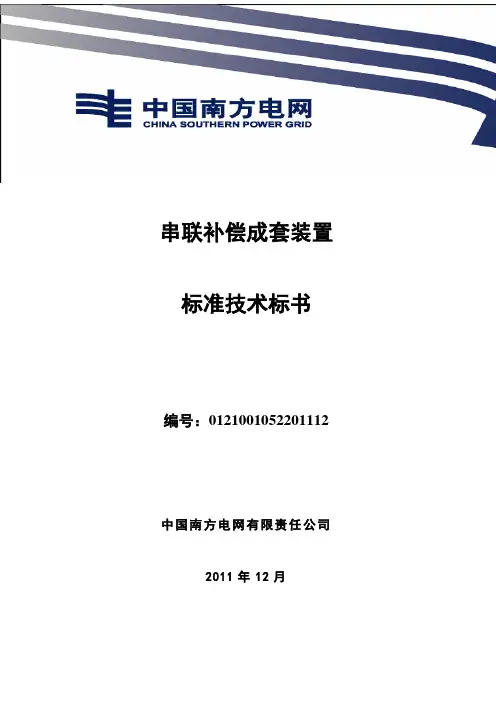 中国南方电网
CHINA SOUTHERN POWER GRID

串联补偿成套装置

标准技术标书

编号：0121001052201112

中国南方电网有限责任公司

2011年12月